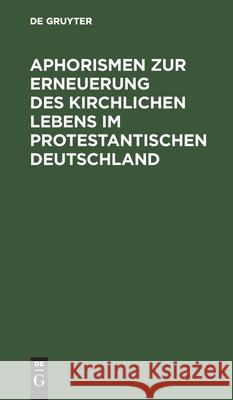 DE GRUYTER

APHORISMEN ZUR ERNEUERUNG DES KIRCHLICHEN LEBENS IM PROTESTANTISCHEN DEUTSCHLAND

DE G

Kraina Książek